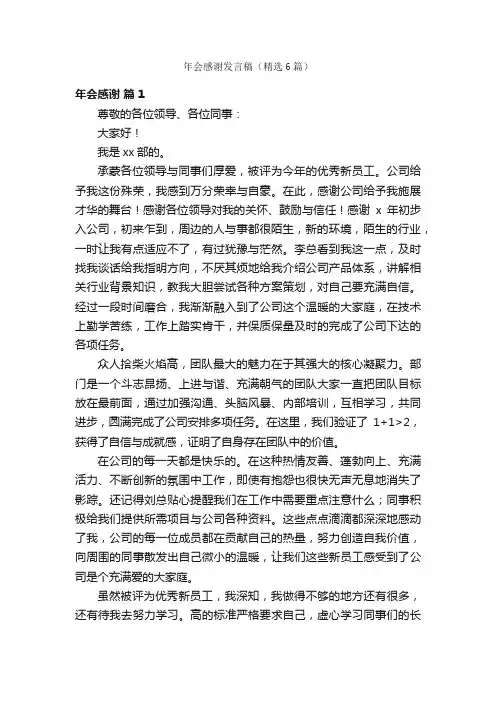 年会感谢发言稿（精选6篇）

年会感谢 篇1

尊敬的各位领导、各位同事：

大家好！

我是xx部的。

承蒙各位领导与同事们厚爱，被评为今年的优秀新员工。公司给予我这份殊荣，我感到万分荣幸与自豪。在此，感谢公司给予我施展才华的舞台！感谢各位领导对我的关怀、鼓励与信任！感谢 x 年初步入公司，初来乍到，周边的人与事都很陌生，新的环境，陌生的行业，一时让我有点适应不了，有过犹豫与茫然。李总看到我这一点，及时找我谈话给我指明方向，不厌其烦地给我介绍公司产品体系，讲解相关行业背景知识，教我大胆尝试各种方案策划，对自己要充满自信。经过一段时间磨合，我渐渐融入到了公司这个温暖的大家庭，在技术上勤学苦练，工作上踏实肯干，并保质保量及时的完成了公司下达的各项任务。

众人拾柴火焰高，团队最大的魅力在于其强大的核心凝聚力。部门是一个斗志昂扬、上进与谐、充满朝气的团队大家一直把团队目标放在最前面，通过加强沟通、头脑风暴、内部培训，互相学习，共同进步，圆满完成了公司安排多项任务。在这里，我们验证了 1+1>2，获得了自信与成就感，证明了自身存在团队中的价值。

在公司的每一天都是快乐的。在这种热情友善、蓬勃向上、充满活力、不断创新的氛围中工作，即使有抱怨也很快无声无息地消失了影踪。还记得刘总贴心提醒我们在工作中需要重点注意什么；同事积极给我们提供所需项目与公司各种资料。这些点点滴滴都深深地感动了我，公司的每一位成员都在贡献自己的热量，努力创造自我价值，向周围的同事散发出自己微小的温暖，让我们这些新员工感受到了公司是个充满爱的大家庭。

虽然被评为优秀新员工，我深知，我做得不够的地方还有很多，还有待我去努力学习。高的标准严格要求自己，虚心学习同事们的长